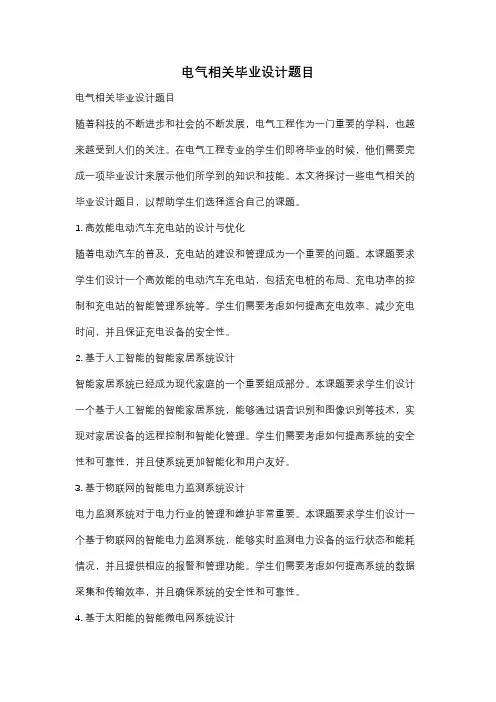 电气相关毕业设计题目

电气相关毕业设计题目

随着科技的不断进步和社会的不断发展，电气工程作为一门重要的学科，也越来越受到人们的关注。在电气工程专业的学生们即将毕业的时候，他们需要完成一项毕业设计来展示他们所学到的知识和技能。本文将探讨一些电气相关的毕业设计题目，以帮助学生们选择适合自己的课题。

1. 高效能电动汽车充电站的设计与优化

随着电动汽车的普及，充电站的建设和管理成为一个重要的问题。本课题要求学生们设计一个高效能的电动汽车充电站，包括充电桩的布局、充电功率的控制和充电站的智能管理系统等。学生们需要考虑如何提高充电效率、减少充电时间，并且保证充电设备的安全性。

2. 基于人工智能的智能家居系统设计

智能家居系统已经成为现代家庭的一个重要组成部分。本课题要求学生们设计一个基于人工智能的智能家居系统，能够通过语音识别和图像识别等技术，实现对家居设备的远程控制和智能化管理。学生们需要考虑如何提高系统的安全性和可靠性，并且使系统更加智能化和用户友好。

3. 基于物联网的智能电力监测系统设计

电力监测系统对于电力行业的管理和维护非常重要。本课题要求学生们设计一个基于物联网的智能电力监测系统，能够实时监测电力设备的运行状态和能耗情况，并且提供相应的报警和管理功能。学生们需要考虑如何提高系统的数据采集和传输效率，并且确保系统的安全性和可靠性。

4. 基于太阳能的智能微电网系统设计